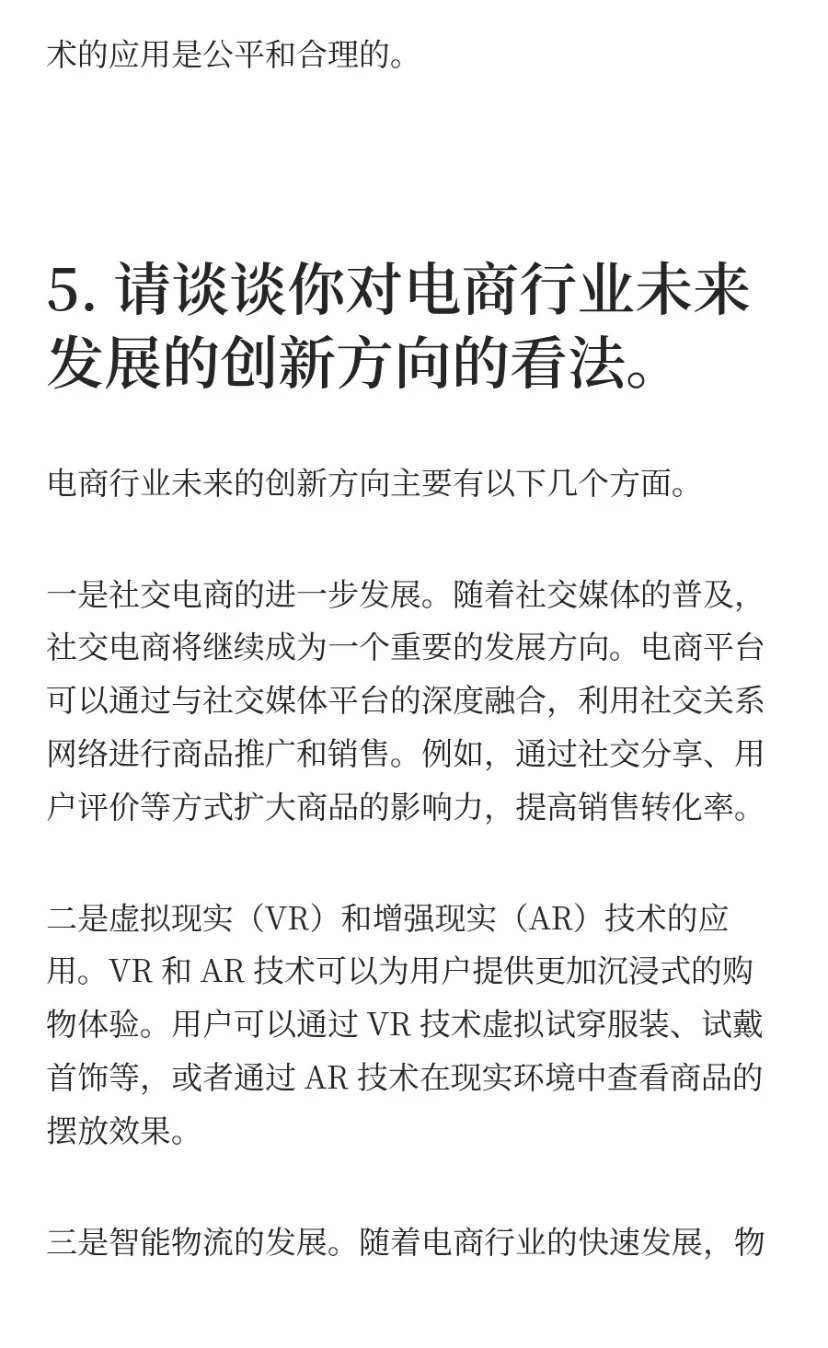 术的应用是公平和合理的。

5. 请谈谈你对电商行业未来发展的创新方向的看法。

电商行业未来的创新方向主要有以下几个方面。

一是社交电商的进一步发展。随着社交媒体的普及，社交电商将继续成为一个重要的发展方向。电商平台可以通过与社交媒体平台的深度融合，利用社交关系网络进行商品推广和销售。例如，通过社交分享、用户评价等方式扩大商品的影响力，提高销售转化率。

二是虚拟现实（VR）和增强现实（AR）技术的应用。VR 和 AR 技术可以为用户提供更加沉浸式的购物体验。用户可以通过 VR 技术虚拟试穿服装、试戴首饰等，或者通过 AR 技术在现实环境中查看商品的摆放效果。

三是智能物流的发展。随着电商行业的快速发展，物